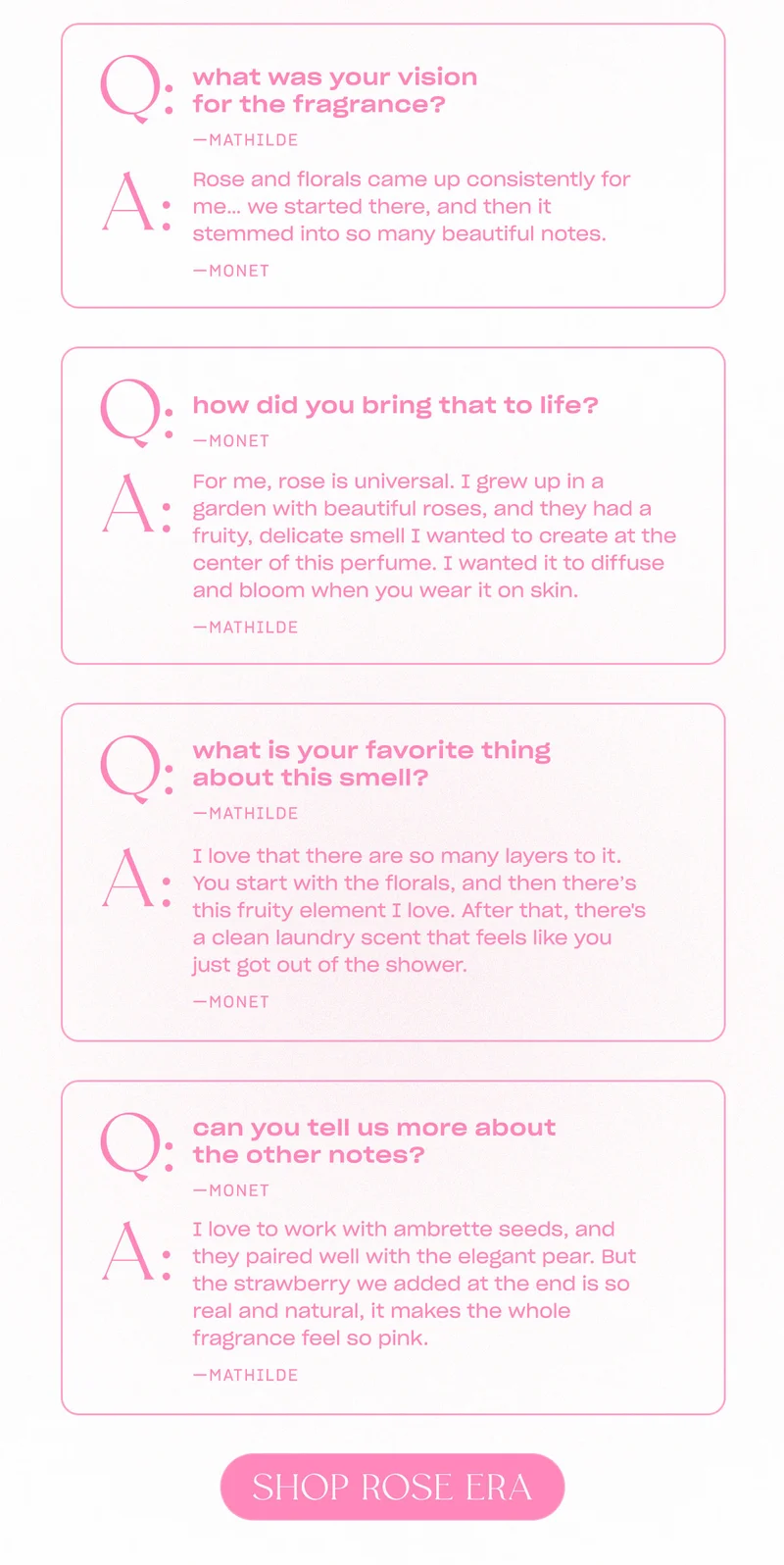 Q: what was your vision for the fragrance?

—MATHILDE

A: Rose and florals came up consistently for me... we started there, and then it stemmed into so many beautiful notes.

—MONET

Q: how did you bring that to life?

—MONET

A: For me, rose is universal. I grew up in a garden with beautiful roses, and they had a fruity, delicate smell I wanted to create at the center of this perfume. I wanted it to diffuse and bloom when you wear it on skin.

—MATHILDE

Q: what is your favorite thing about this smell?

—MATHILDE

A: I love that there are so many layers to it. You start with the florals, and then there's this fruity element I love. After that, there's a clean laundry scent that feels like you just got out of the shower.

—MONET

Q: can you tell us more about the other notes?

—MONET

A: I love to work with ambrette seeds, and they paired well with the elegant pear. But the strawberry we added at the end is so real and natural, it makes the whole fragrance feel so pink.

—MATHILDE

SHOP ROSE ERA